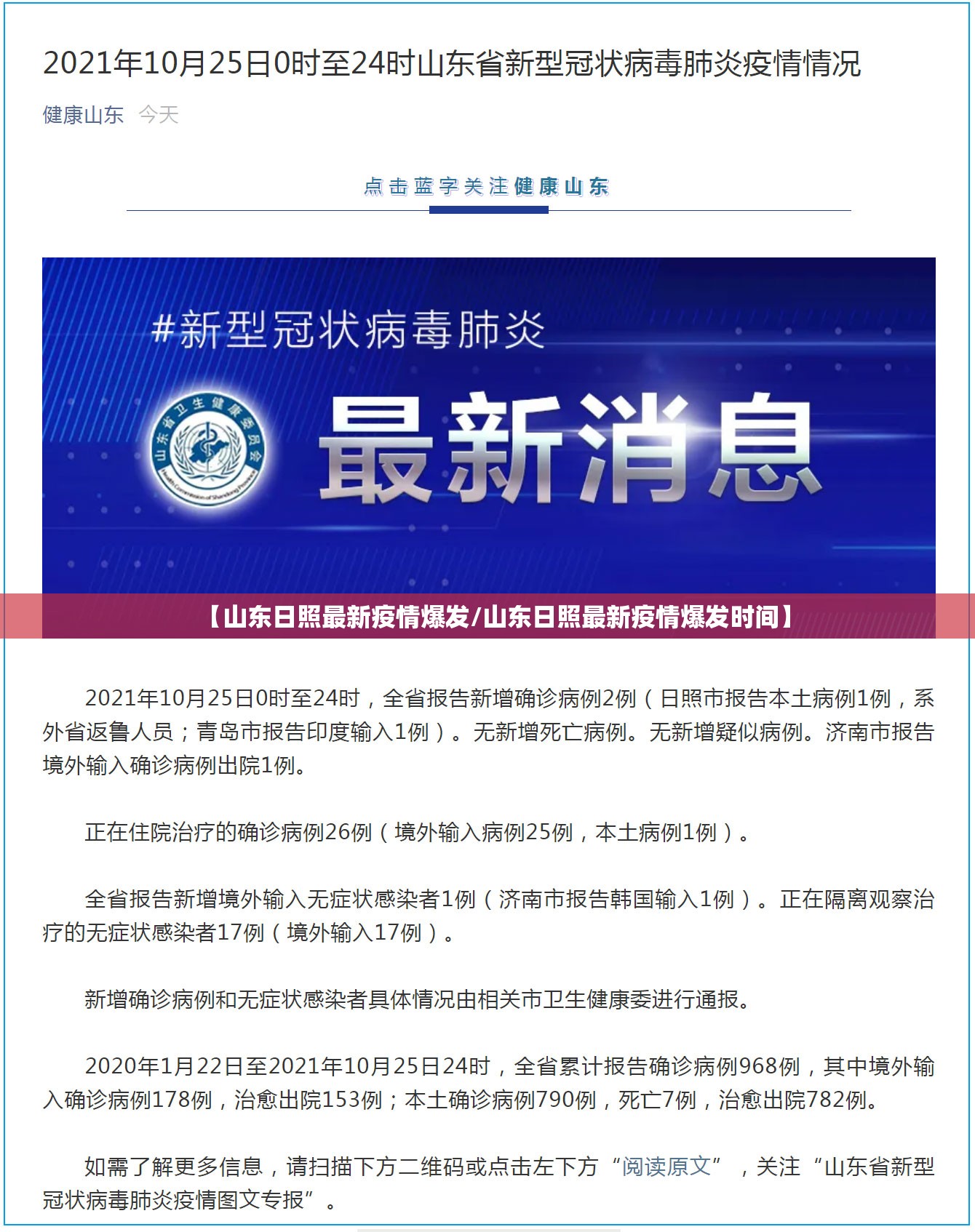 2021年10月25日0时至24时山东省新型冠状病毒肺炎疫情情况

健康山东 今天

点击蓝字关注健康山东

#新型冠状病毒肺炎

山东省卫生健康委员会

Health Commission of Shandong Province

最新消息

【山东日照最新疫情爆发/山东日照最新疫情爆发时间】

2021年10月25日0时至24时，全省报告新增确诊病例2例（日照市报告本土病例1例，系外省返鲁人员；青岛市报告印度输入1例）。无新增死亡病例。无新增疑似病例。济南市报告境外输入确诊病例出院1例。

正在住院治疗的确诊病例26例（境外输入病例25例，本土病例1例）。

全省报告新增境外输入无症状感染者1例（济南市报告韩国输入1例）。正在隔离观察治疗的无症状感染者17例（境外输入17例）。

新增确诊病例和无症状感染者具体情况由相关市卫生健康委进行通报。

2020年1月22日至2021年10月25日24时，全省累计报告确诊病例968例，其中境外输入确诊病例178例，治愈出院153例；本土确诊病例790例，死亡7例，治愈出院782例。

如需了解更多信息，请扫描下方二维码或点击左下方“阅读原文”，关注“山东省新型冠状病毒肺炎疫情图文专报”。